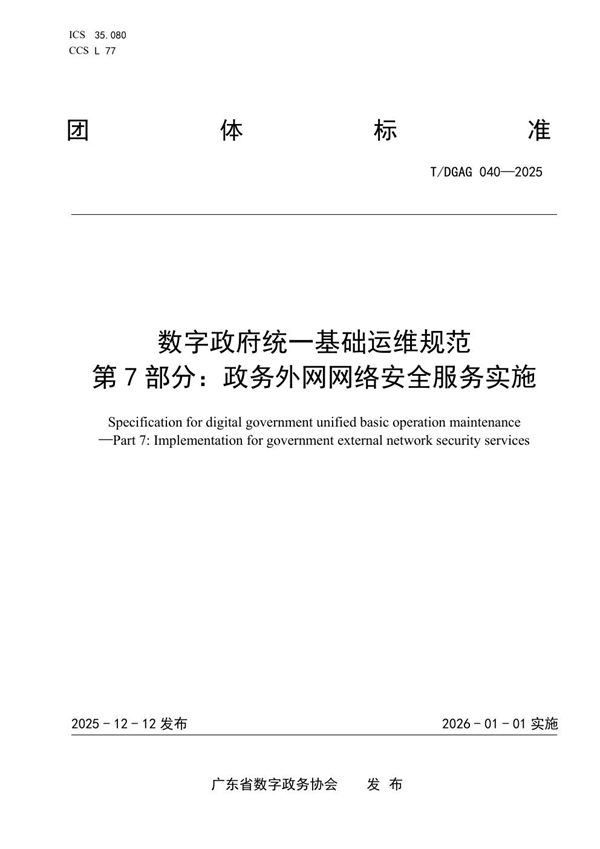 ICS 35.080
CCS L 77

团 体 标 准

T/DGAG 040—2025

数字政府统一基础运维规范
第 7 部分：政务外网网络安全服务实施

Specification for digital government unified basic operation maintenance
—Part 7: Implementation for government external network security services

2025 - 12 - 12 发布

2026 - 01 - 01 实施

广东省数字政务协会 发 布